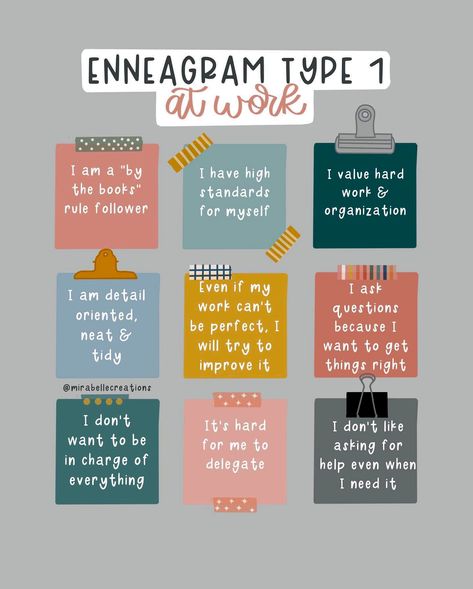 ENNEAGRAM TYPE 1
at work

I am a "by the books" rule follower

I have high standards for myself

I value hard work & organization

I am detail oriented, neat & tidy

Even if my work can't be perfect, I will try to improve it

I ask questions because I want to get things right

@mirabellecreations

I don't want to be in charge of everything

It's hard for me to delegate

I don't like asking for help even when I need it